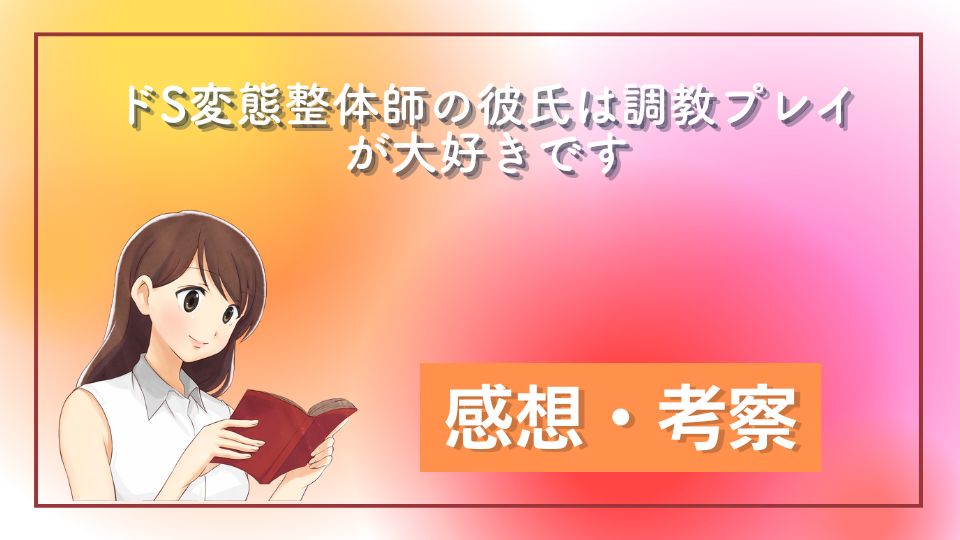 ドS変態整体師の彼氏は調教プレイが大好きです

感想・考察